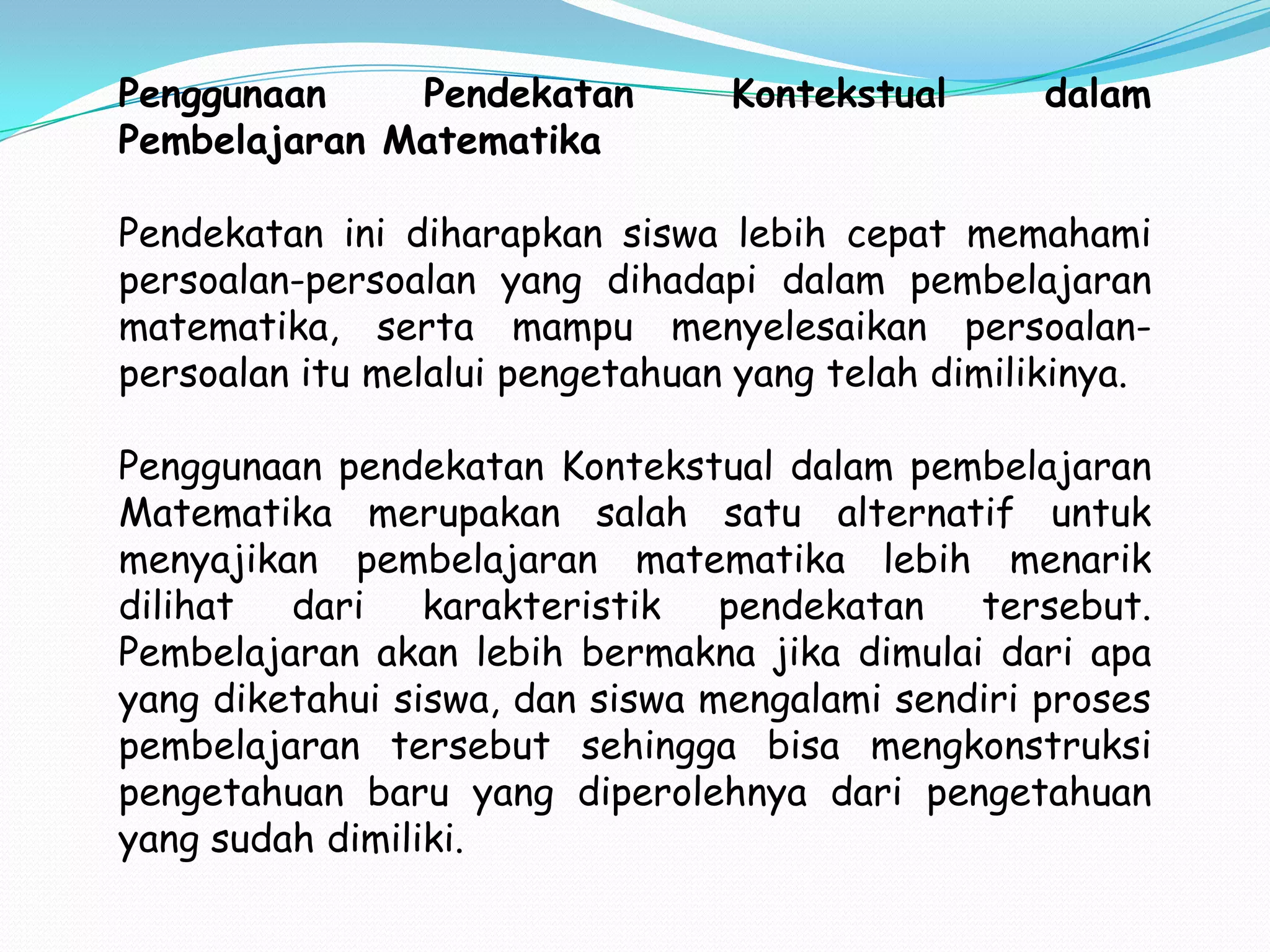 Penggunaan Pendekatan Kontekstual dalam Pembelajaran Matematika

Pendekatan ini diharapkan siswa lebih cepat memahami persoalan-persoalan yang dihadapi dalam pembelajaran matematika, serta mampu menyelesaikan persoalan-persoalan itu melalui pengetahuan yang telah dimilikinya.

Penggunaan pendekatan Kontekstual dalam pembelajaran Matematika merupakan salah satu alternatif untuk menyajikan pembelajaran matematika lebih menarik dilihat dari karakteristik pendekatan tersebut. Pembelajaran akan lebih bermakna jika dimulai dari apa yang diketahui siswa, dan siswa mengalami sendiri proses pembelajaran tersebut sehingga bisa mengkonstruksi pengetahuan baru yang diperolehnya dari pengetahuan yang sudah dimiliki.